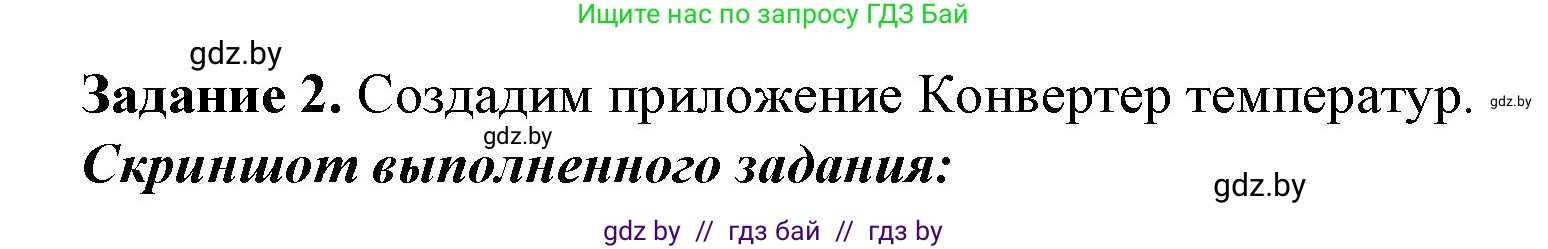 Ищите нас по запросу ГДЗ Бай

gdz.by

Задание 2. Создадим приложение Конвертер температур. gdz.by

gdz.by

Скриншот выполненного задания:

gdz.by

gdz by // гдз бай // гдз by